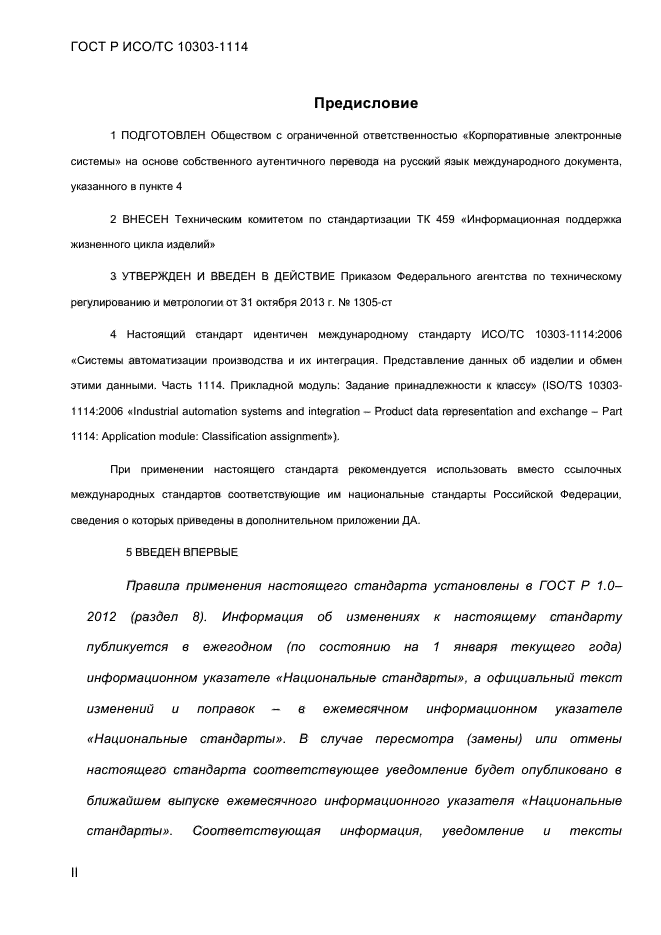 ГОСТ Р ИСО/ТС 10303-1114

Предисловие

1 ПОДГОТОВЛЕН Обществом с ограниченной ответственностью «Корпоративные электронные системы» на основе собственного аутентичного перевода на русский язык международного документа, указанного в пункте 4

2 ВНЕСЕН Техническим комитетом по стандартизации ТК 459 «Информационная поддержка жизненного цикла изделий»

3 УТВЕРЖДЕН И ВВЕДЕН В ДЕЙСТВИЕ Приказом Федерального агентства по техническому регулированию и метрологии от 31 октября 2013 г. № 1305-ст

4 Настоящий стандарт идентичен международному стандарту ИСО/ТС 10303-1114:2006 «Системы автоматизации производства и их интеграция. Представление данных об изделии и обмен этими данными. Часть 1114. Прикладной модуль: Задание принадлежности к классу» (ISO/TS 10303-1114:2006 «Industrial automation systems and integration – Product data representation and exchange – Part 1114: Application module: Classification assignment»).

При применении настоящего стандарта рекомендуется использовать вместо ссылочных международных стандартов соответствующие им национальные стандарты Российской Федерации, сведения о которых приведены в дополнительном приложении ДА.

5 ВВЕДЕН ВПЕРВЫЕ

Правила применения настоящего стандарта установлены в ГОСТ Р 1.0–2012 (раздел 8). Информация об изменениях к настоящему стандарту публикуется в ежегодном (по состоянию на 1 января текущего года) информационном указателе «Национальные стандарты», а официальный текст изменений и поправок – в ежемесячном информационном указателе «Национальные стандарты». В случае пересмотра (замены) или отмены настоящего стандарта соответствующее уведомление будет опубликовано в ближайшем выпуске ежемесячного информационного указателя «Национальные стандарты». Соответствующая информация, уведомление и тексты

II